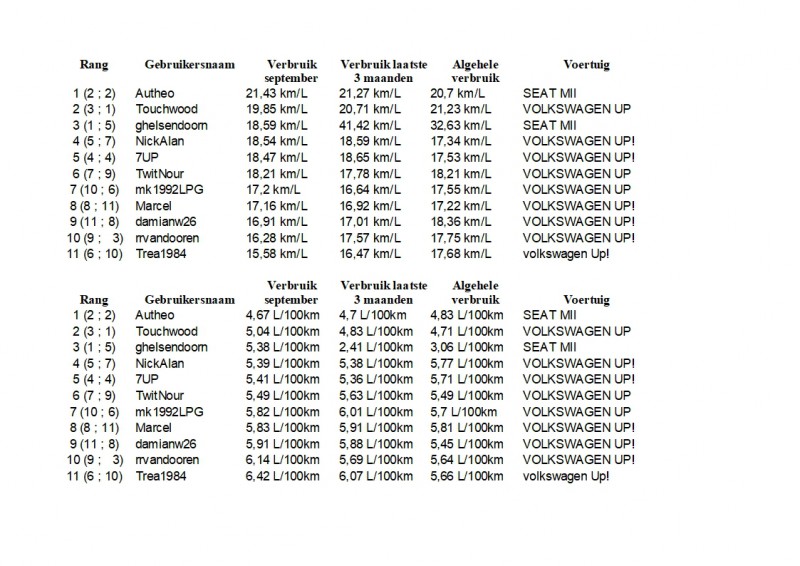 | Rang | Gebruikersnaam | Verbruik september | Verbruik laatste 3 maanden | Algehele verbruik | Voertuig |
|---|---|---|---|---|---|
| 1 (2 ; 2) | Autheo | 21,43 km/L | 21,27 km/L | 20,7 km/L | SEAT MII |
| 2 (3 ; 1) | Touchwood | 19,85 km/L | 20,71 km/L | 21,23 km/L | VOLKSWAGEN UP |
| 3 (1 ; 5) | ghelsendoorn | 18,59 km/L | 41,42 km/L | 32,63 km/L | SEAT MII |
| 4 (5 ; 7) | NickAlan | 18,54 km/L | 18,59 km/L | 17,34 km/L | VOLKSWAGEN UP! |
| 5 (4 ; 4) | 7UP | 18,47 km/L | 18,65 km/L | 17,53 km/L | VOLKSWAGEN UP! |
| 6 (7 ; 9) | TwitNour | 18,21 km/L | 17,78 km/L | 18,21 km/L | VOLKSWAGEN UP |
| 7 (10 ; 6) | mk1992LPG | 17,2 km/L | 16,64 km/L | 17,55 km/L | VOLKSWAGEN UP |
| 8 (8 ; 11) | Marcel | 17,16 km/L | 16,92 km/L | 17,22 km/L | VOLKSWAGEN UP! |
| 9 (11 ; 8) | damianw26 | 16,91 km/L | 17,01 km/L | 18,36 km/L | VOLKSWAGEN UP! |
| 10 (9 ; 3) | rrvandooren | 16,28 km/L | 17,57 km/L | 17,75 km/L | VOLKSWAGEN UP! |
| 11 (6 ; 10) | Trea1984 | 15,58 km/L | 16,47 km/L | 17,68 km/L | volkswagen Up! |

| Rang | Gebruikersnaam | Verbruik september | Verbruik laatste 3 maanden | Algehele verbruik | Voertuig |
|---|---|---|---|---|---|
| 1 (2 ; 2) | Autheo | 4,67 L/100km | 4,7 L/100km | 4,83 L/100km | SEAT MII |
| 2 (3 ; 1) | Touchwood | 5,04 L/100km | 4,83 L/100km | 4,71 L/100km | VOLKSWAGEN UP |
| 3 (1 ; 5) | ghelsendoorn | 5,38 L/100km | 2,41 L/100km | 3,06 L/100km | SEAT MII |
| 4 (5 ; 7) | NickAlan | 5,39 L/100km | 5,38 L/100km | 5,77 L/100km | VOLKSWAGEN UP! |
| 5 (4 ; 4) | 7UP | 5,41 L/100km | 5,36 L/100km | 5,71 L/100km | VOLKSWAGEN UP! |
| 6 (7 ; 9) | TwitNour | 5,49 L/100km | 5,63 L/100km | 5,49 L/100km | VOLKSWAGEN UP |
| 7 (10 ; 6) | mk1992LPG | 5,82 L/100km | 6,01 L/100km | 5,7 L/100km | VOLKSWAGEN UP |
| 8 (8 ; 11) | Marcel | 5,83 L/100km | 5,91 L/100km | 5,81 L/100km | VOLKSWAGEN UP! |
| 9 (11 ; 8) | damianw26 | 5,91 L/100km | 5,88 L/100km | 5,45 L/100km | VOLKSWAGEN UP! |
| 10 (9 ; 3) | rrvandooren | 6,14 L/100km | 5,69 L/100km | 5,64 L/100km | VOLKSWAGEN UP! |
| 11 (6 ; 10) | Trea1984 | 6,42 L/100km | 6,07 L/100km | 5,66 L/100km | volkswagen Up! |